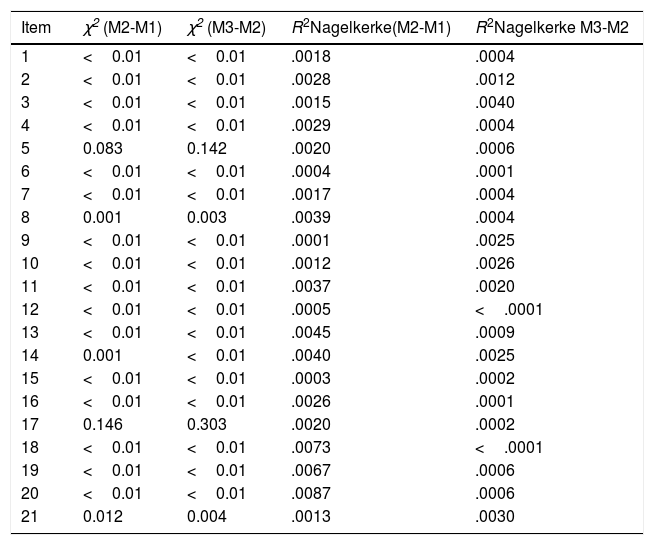 | Item | $\chi^2$ (M2-M1) | $\chi^2$ (M3-M2) | $R^2$Nagelkerke(M2-M1) | $R^2$Nagelkerke M3-M2 |
|---|---|---|---|---|
| 1 | < 0.01 | < 0.01 | .0018 | .0004 |
| 2 | < 0.01 | < 0.01 | .0028 | .0012 |
| 3 | < 0.01 | < 0.01 | .0015 | .0040 |
| 4 | < 0.01 | < 0.01 | .0029 | .0004 |
| 5 | 0.083 | 0.142 | .0020 | .0006 |
| 6 | < 0.01 | < 0.01 | .0004 | .0001 |
| 7 | < 0.01 | < 0.01 | .0017 | .0004 |
| 8 | 0.001 | 0.003 | .0039 | .0004 |
| 9 | < 0.01 | < 0.01 | .0001 | .0025 |
| 10 | < 0.01 | < 0.01 | .0012 | .0026 |
| 11 | < 0.01 | < 0.01 | .0037 | .0020 |
| 12 | < 0.01 | < 0.01 | .0005 | < .0001 |
| 13 | < 0.01 | < 0.01 | .0045 | .0009 |
| 14 | 0.001 | < 0.01 | .0040 | .0025 |
| 15 | < 0.01 | < 0.01 | .0003 | .0002 |
| 16 | < 0.01 | < 0.01 | .0026 | .0001 |
| 17 | 0.146 | 0.303 | .0020 | .0002 |
| 18 | < 0.01 | < 0.01 | .0073 | < .0001 |
| 19 | < 0.01 | < 0.01 | .0067 | .0006 |
| 20 | < 0.01 | < 0.01 | .0087 | .0006 |
| 21 | 0.012 | 0.004 | .0013 | .0030 |